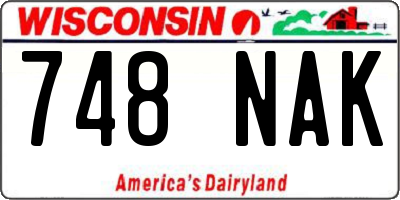 WISCONSIN

748 NAK

America's Dairyland